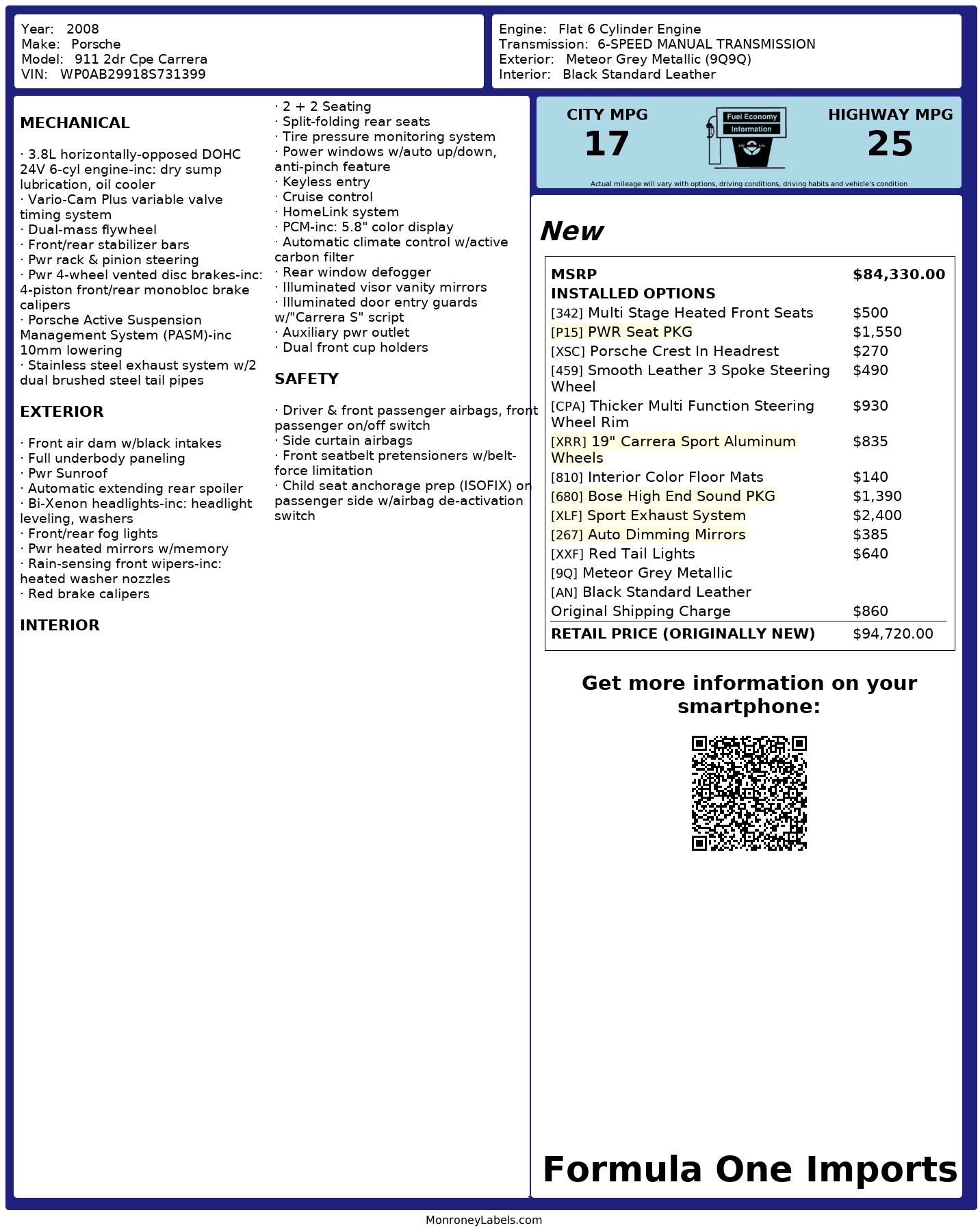 Year: 2008
Make: Porsche
Model: 911 2dr Cpe Carrera
VIN: WP0AB29918S731399

Engine: Flat 6 Cylinder Engine
Transmission: 6-SPEED MANUAL TRANSMISSION
Exterior: Meteor Grey Metallic (9Q9Q)
Interior: Black Standard Leather

MECHANICAL

· 3.8L horizontally-opposed DOHC 24V 6-cyl engine-inc: dry sump lubrication, oil cooler
· Vario-Cam Plus variable valve timing system
· Dual-mass flywheel
· Front/rear stabilizer bars
· Pwr rack & pinion steering
· Pwr 4-wheel vented disc brakes-inc: 4-piston front/rear monobloc brake calipers
· Porsche Active Suspension Management System (PASM)-inc 10mm lowering
· Stainless steel exhaust system w/2 dual brushed steel tail pipes

EXTERIOR

· Front air dam w/black intakes
· Full underbody paneling
· Pwr Sunroof
· Automatic extending rear spoiler
· Bi-Xenon headlights-inc: headlight leveling, washers
· Front/rear fog lights
· Pwr heated mirrors w/memory
· Rain-sensing front wipers-inc: heated washer nozzles
· Red brake calipers

INTERIOR

· 2 + 2 Seating
· Split-folding rear seats
· Tire pressure monitoring system
· Power windows w/auto up/down, anti-pinch feature
· Keyless entry
· Cruise control
· HomeLink system
· PCM-inc: 5.8" color display
· Automatic climate control w/active carbon filter
· Rear window defogger
· Illuminated visor vanity mirrors
· Illuminated door entry guards w/"Carrera S" script
· Auxiliary pwr outlet
· Dual front cup holders

SAFETY

· Driver & front passenger airbags, front passenger on/off switch
· Side curtain airbags
· Front seatbelt pretensioners w/belt-force limitation
· Child seat anchorage prep (ISOFIX) on passenger side w/airbag de-activation switch

CITY MPG
17
Fuel Economy
Information
HIGHWAY MPG
25
Actual mileage will vary with options, driving conditions, driving habits and vehicle's condition

New

| MSRP | $84,330.00 |
|---|---|
| INSTALLED OPTIONS | |
| [342] Multi Stage Heated Front Seats | $500 |
| [P15] PWR Seat PKG | $1,550 |
| [XSC] Porsche Crest In Headrest | $270 |
| [459] Smooth Leather 3 Spoke Steering Wheel | $490 |
| [CPA] Thicker Multi Function Steering Wheel Rim | $930 |
| [XRR] 19" Carrera Sport Aluminum Wheels | $835 |
| [810] Interior Color Floor Mats | $140 |
| [680] Bose High End Sound PKG | $1,390 |
| [XLF] Sport Exhaust System | $2,400 |
| [267] Auto Dimming Mirrors | $385 |
| [XXF] Red Tail Lights | $640 |
| [9Q] Meteor Grey Metallic | |
| [AN] Black Standard Leather | |
| Original Shipping Charge | $860 |
| RETAIL PRICE (ORIGINALLY NEW) | $94,720.00 |

Get more information on your smartphone:

Formula One Imports

MonroneyLabels.com